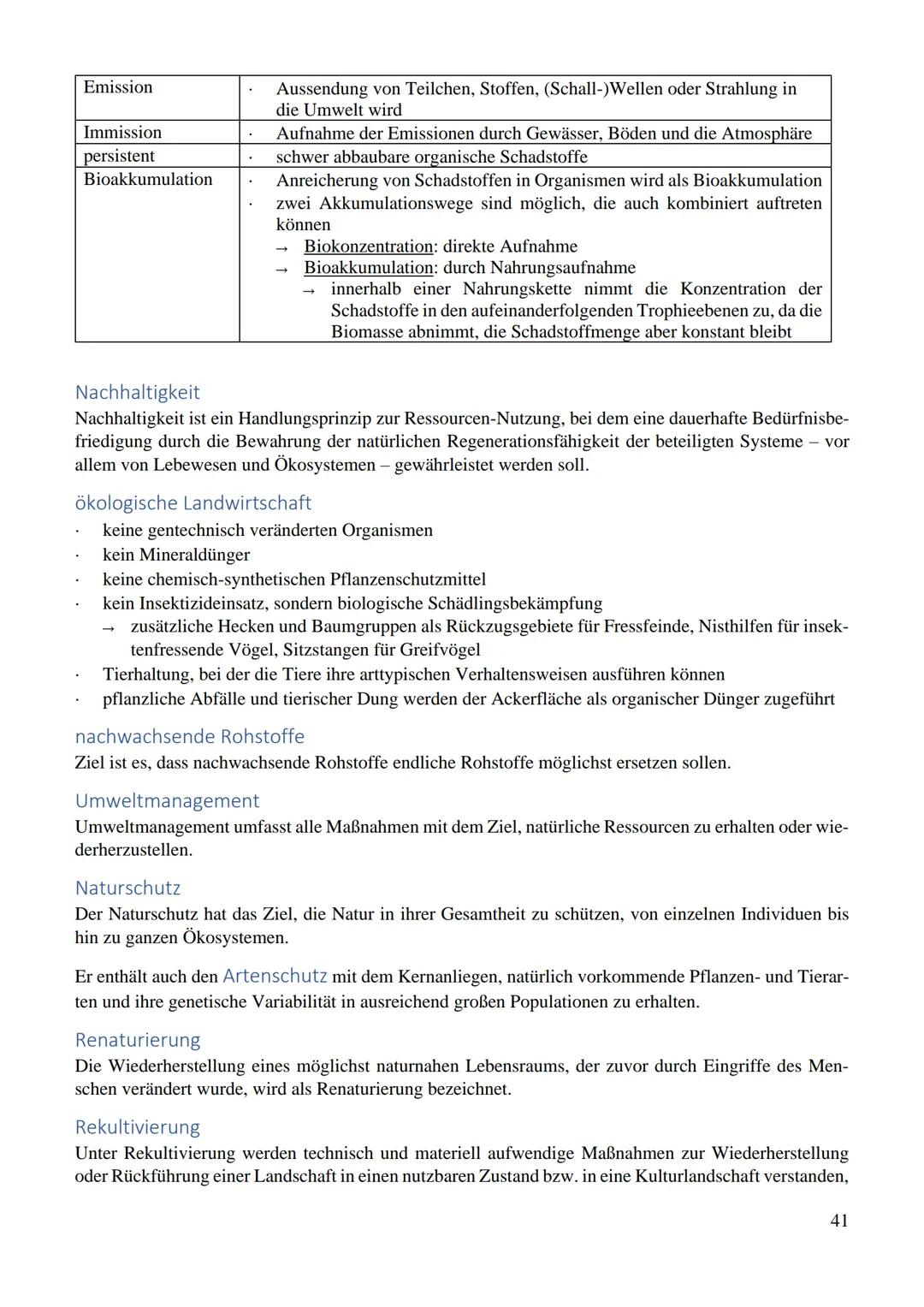 | Emission | · Aussendung von Teilchen, Stoffen, (Schall-)Wellen oder Strahlung in die Umwelt wird |
|---|---|
| Immission | · Aufnahme der Emissionen durch Gewässer, Böden und die Atmosphäre |
| persistent | · schwer abbaubare organische Schadstoffe |
| Bioakkumulation | · Anreicherung von Schadstoffen in Organismen wird als Bioakkumulation · zwei Akkumulationswege sind möglich, die auch kombiniert auftreten können → Biokonzentration: direkte Aufnahme → Bioakkumulation: durch Nahrungsaufnahme → innerhalb einer Nahrungskette nimmt die Konzentration der Schadstoffe in den aufeinanderfolgenden Trophieebenen zu, da die Biomasse abnimmt, die Schadstoffmenge aber konstant bleibt |

Nachhaltigkeit
Nachhaltigkeit ist ein Handlungsprinzip zur Ressourcen-Nutzung, bei dem eine dauerhafte Bedürfnisbefriedigung durch die Bewahrung der natürlichen Regenerationsfähigkeit der beteiligten Systeme – vor allem von Lebewesen und Ökosystemen – gewährleistet werden soll.

ökologische Landwirtschaft
· keine gentechnisch veränderten Organismen
· kein Mineraldünger
· keine chemisch-synthetischen Pflanzenschutzmittel
· kein Insektizideinsatz, sondern biologische Schädlingsbekämpfung
→ zusätzliche Hecken und Baumgruppen als Rückzugsgebiete für Fressfeinde, Nisthilfen für insektenfressende Vögel, Sitzstangen für Greifvögel
· Tierhaltung, bei der die Tiere ihre arttypischen Verhaltensweisen ausführen können
· pflanzliche Abfälle und tierischer Dung werden der Ackerfläche als organischer Dünger zugeführt

nachwachsende Rohstoffe
Ziel ist es, dass nachwachsende Rohstoffe endliche Rohstoffe möglichst ersetzen sollen.

Umweltmanagement
Umweltmanagement umfasst alle Maßnahmen mit dem Ziel, natürliche Ressourcen zu erhalten oder wiederherzustellen.

Naturschutz
Der Naturschutz hat das Ziel, die Natur in ihrer Gesamtheit zu schützen, von einzelnen Individuen bis hin zu ganzen Ökosystemen.

Er enthält auch den Artenschutz mit dem Kernanliegen, natürlich vorkommende Pflanzen- und Tierarten und ihre genetische Variabilität in ausreichend großen Populationen zu erhalten.

Renaturierung
Die Wiederherstellung eines möglichst naturnahen Lebensraums, der zuvor durch Eingriffe des Menschen verändert wurde, wird als Renaturierung bezeichnet.

Rekultivierung
Unter Rekultivierung werden technisch und materiell aufwendige Maßnahmen zur Wiederherstellung oder Rückführung einer Landschaft in einen nutzbaren Zustand bzw. in eine Kulturlandschaft verstanden,

41